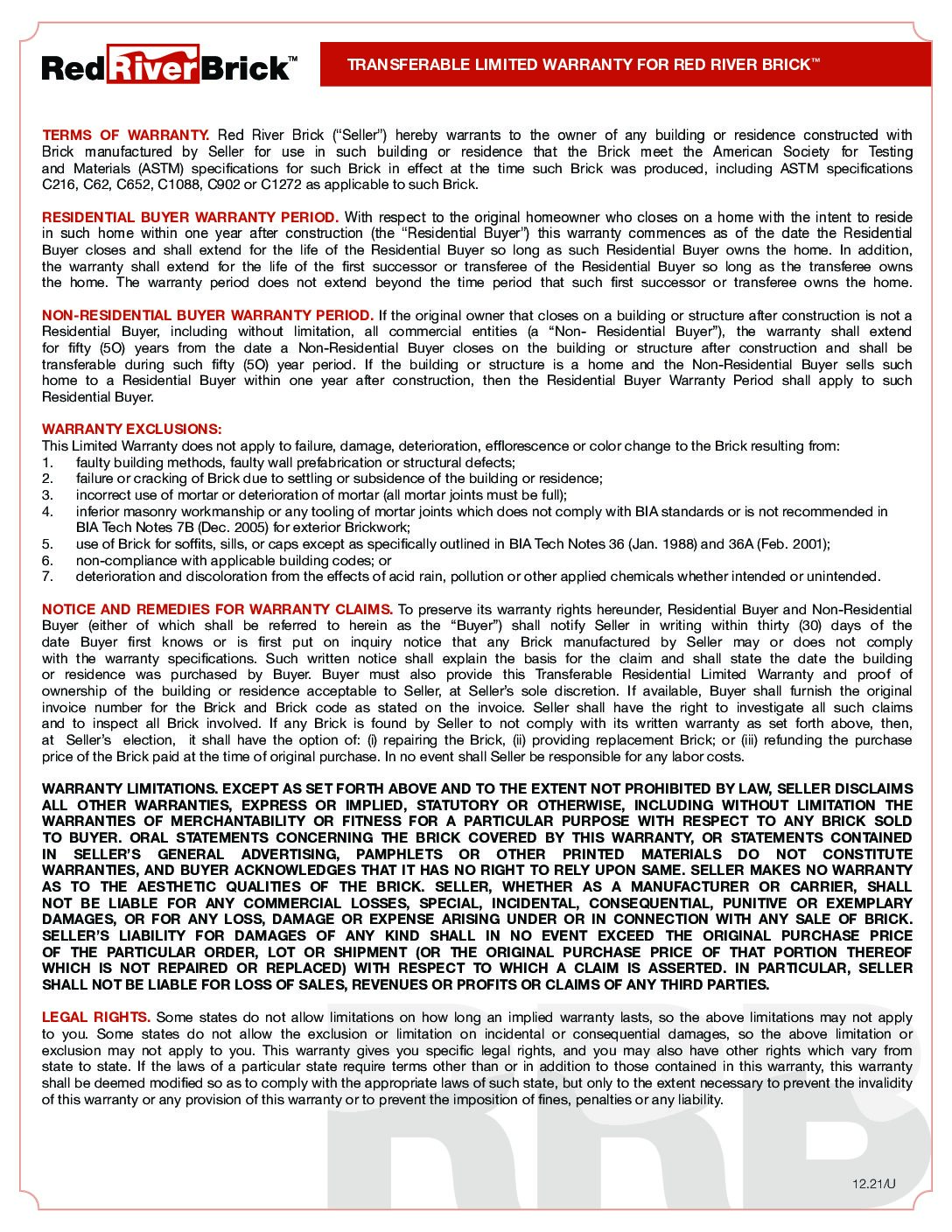 Red River Brick™

TRANSFERABLE LIMITED WARRANTY FOR RED RIVER BRICK™

TERMS OF WARRANTY. Red River Brick ("Seller") hereby warrants to the owner of any building or residence constructed with Brick manufactured by Seller for use in such building or residence that the Brick meet the American Society for Testing and Materials (ASTM) specifications for such Brick in effect at the time such Brick was produced, including ASTM specifications C216, C62, C652, C1088, C902 or C1272 as applicable to such Brick.

RESIDENTIAL BUYER WARRANTY PERIOD. With respect to the original homeowner who closes on a home with the intent to reside in such home within one year after construction (the "Residential Buyer") this warranty commences as of the date the Residential Buyer closes and shall extend for the life of the Residential Buyer so long as such Residential Buyer owns the home. In addition, the warranty shall extend for the life of the first successor or transferee of the Residential Buyer so long as the transferee owns the home. The warranty period does not extend beyond the time period that such first successor or transferee owns the home.

NON-RESIDENTIAL BUYER WARRANTY PERIOD. If the original owner that closes on a building or structure after construction is not a Residential Buyer, including without limitation, all commercial entities (a "Non- Residential Buyer"), the warranty shall extend for fifty (5O) years from the date a Non-Residential Buyer closes on the building or structure after construction and shall be transferable during such fifty (5O) year period. If the building or structure is a home and the Non-Residential Buyer sells such home to a Residential Buyer within one year after construction, then the Residential Buyer Warranty Period shall apply to such Residential Buyer.

WARRANTY EXCLUSIONS:
This Limited Warranty does not apply to failure, damage, deterioration, efflorescence or color change to the Brick resulting from:
1. faulty building methods, faulty wall prefabrication or structural defects;
2. failure or cracking of Brick due to settling or subsidence of the building or residence;
3. incorrect use of mortar or deterioration of mortar (all mortar joints must be full);
4. inferior masonry workmanship or any tooling of mortar joints which does not comply with BIA standards or is not recommended in BIA Tech Notes 7B (Dec. 2005) for exterior Brickwork;
5. use of Brick for soffits, sills, or caps except as specifically outlined in BIA Tech Notes 36 (Jan. 1988) and 36A (Feb. 2001);
6. non-compliance with applicable building codes; or
7. deterioration and discoloration from the effects of acid rain, pollution or other applied chemicals whether intended or unintended.

NOTICE AND REMEDIES FOR WARRANTY CLAIMS. To preserve its warranty rights hereunder, Residential Buyer and Non-Residential Buyer (either of which shall be referred to herein as the "Buyer") shall notify Seller in writing within thirty (30) days of the date Buyer first knows or is first put on inquiry notice that any Brick manufactured by Seller may or does not comply with the warranty specifications. Such written notice shall explain the basis for the claim and shall state the date the building or residence was purchased by Buyer. Buyer must also provide this Transferable Residential Limited Warranty and proof of ownership of the building or residence acceptable to Seller, at Seller's sole discretion. If available, Buyer shall furnish the original invoice number for the Brick and Brick code as stated on the invoice. Seller shall have the right to investigate all such claims and to inspect all Brick involved. If any Brick is found by Seller to not comply with its written warranty as set forth above, then, at Seller's election, it shall have the option of: (i) repairing the Brick, (ii) providing replacement Brick; or (iii) refunding the purchase price of the Brick paid at the time of original purchase. In no event shall Seller be responsible for any labor costs.

WARRANTY LIMITATIONS. EXCEPT AS SET FORTH ABOVE AND TO THE EXTENT NOT PROHIBITED BY LAW, SELLER DISCLAIMS ALL OTHER WARRANTIES, EXPRESS OR IMPLIED, STATUTORY OR OTHERWISE, INCLUDING WITHOUT LIMITATION THE WARRANTIES OF MERCHANTABILITY OR FITNESS FOR A PARTICULAR PURPOSE WITH RESPECT TO ANY BRICK SOLD TO BUYER. ORAL STATEMENTS CONCERNING THE BRICK COVERED BY THIS WARRANTY, OR STATEMENTS CONTAINED IN SELLER'S GENERAL ADVERTISING, PAMPHLETS OR OTHER PRINTED MATERIALS DO NOT CONSTITUTE WARRANTIES, AND BUYER ACKNOWLEDGES THAT IT HAS NO RIGHT TO RELY UPON SAME. SELLER MAKES NO WARRANTY AS TO THE AESTHETIC QUALITIES OF THE BRICK. SELLER, WHETHER AS A MANUFACTURER OR CARRIER, SHALL NOT BE LIABLE FOR ANY COMMERCIAL LOSSES, SPECIAL, INCIDENTAL, CONSEQUENTIAL, PUNITIVE OR EXEMPLARY DAMAGES, OR FOR ANY LOSS, DAMAGE OR EXPENSE ARISING UNDER OR IN CONNECTION WITH ANY SALE OF BRICK. SELLER'S LIABILITY FOR DAMAGES OF ANY KIND SHALL IN NO EVENT EXCEED THE ORIGINAL PURCHASE PRICE OF THE PARTICULAR ORDER, LOT OR SHIPMENT (OR THE ORIGINAL PURCHASE PRICE OF THAT PORTION THEREOF WHICH IS NOT REPAIRED OR REPLACED) WITH RESPECT TO WHICH A CLAIM IS ASSERTED. IN PARTICULAR, SELLER SHALL NOT BE LIABLE FOR LOSS OF SALES, REVENUES OR PROFITS OR CLAIMS OF ANY THIRD PARTIES.

LEGAL RIGHTS. Some states do not allow limitations on how long an implied warranty lasts, so the above limitations may not apply to you. Some states do not allow the exclusion or limitation on incidental or consequential damages, so the above limitation or exclusion may not apply to you. This warranty gives you specific legal rights, and you may also have other rights which vary from state to state. If the laws of a particular state require terms other than or in addition to those contained in this warranty, this warranty shall be deemed modified so as to comply with the appropriate laws of such state, but only to the extent necessary to prevent the invalidity of this warranty or any provision of this warranty or to prevent the imposition of fines, penalties or any liability.

RRB

12.21/U